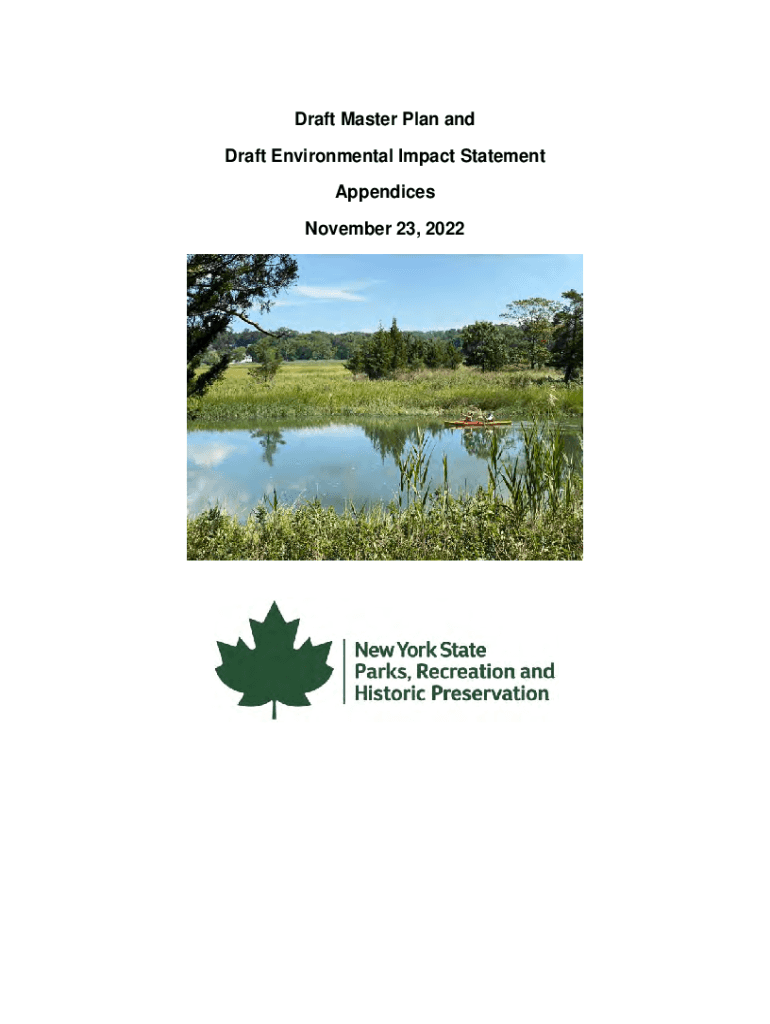 Draft Master Plan and

Draft Environmental Impact Statement

Appendices

November 23, 2022

New York State
Parks, Recreation and
Historic Preservation